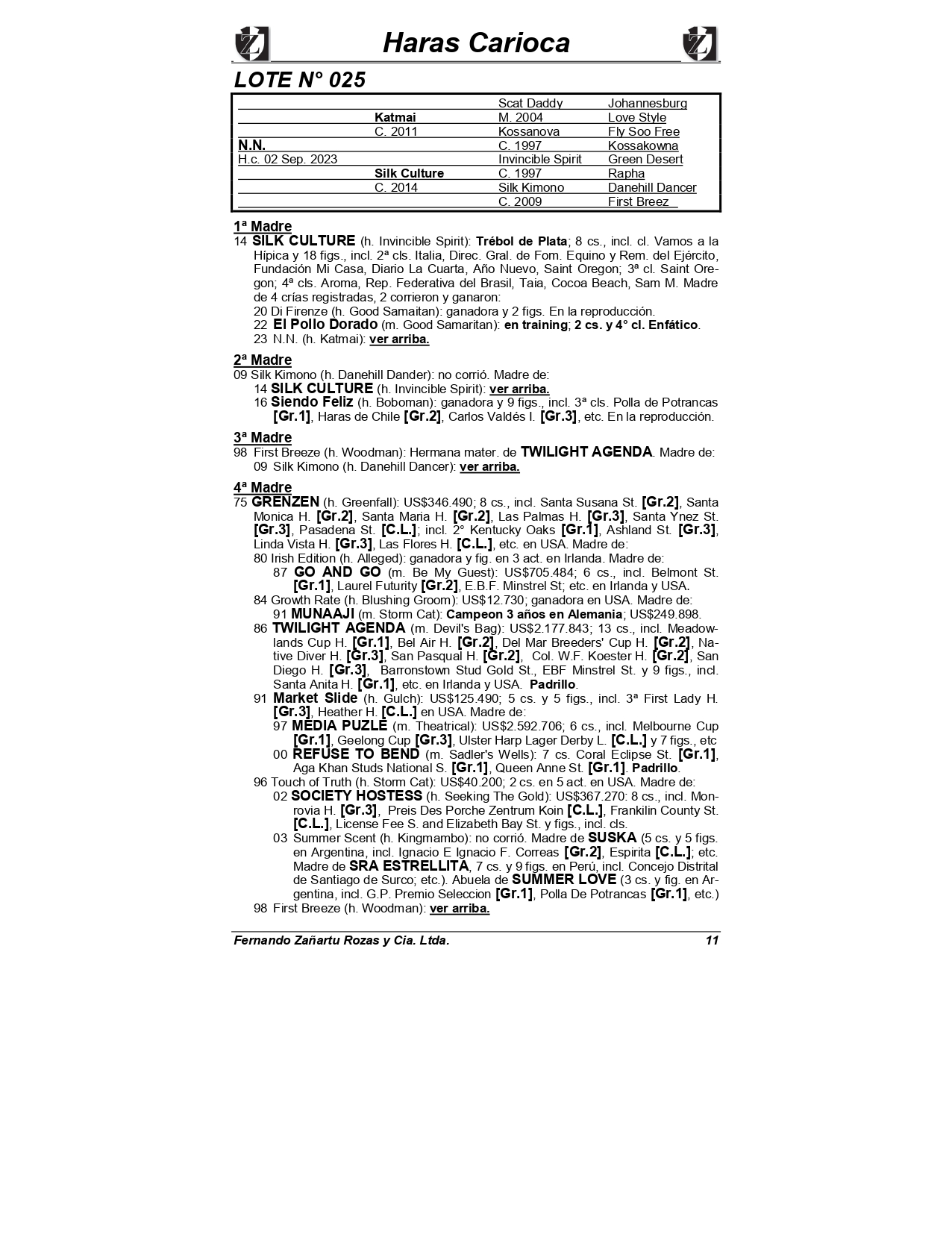 Haras Carioca

LOTE N° 025

| | | | |
|---|---|---|---|
| | | Scat Daddy | Johannesburg |
| | Katmai | M. 2004 | Love Style |
| | C. 2011 | Kossanova | Fly Soo Free |
| N.N. | | C. 1997 | Kossakowna |
| H.c. 02 Sep. 2023 | | Invincible Spirit | Green Desert |
| | Silk Culture | C. 1997 | Rapha |
| | C. 2014 | Silk Kimono | Danehill Dancer |
| | | C. 2009 | First Breez |

1ª Madre
14 SILK CULTURE (h. Invincible Spirit): Trébol de Plata; 8 cs., incl. cl. Vamos a la Hípica y 18 figs., incl. 2ª cls. Italia, Direc. Gral. de Fom. Equino y Rem. del Ejército, Fundación Mi Casa, Diario La Cuarta, Año Nuevo, Saint Oregon; 3ª cl. Saint Oregon; 4ª cls. Aroma, Rep. Federativa del Brasil, Taia, Cocoa Beach, Sam M. Madre de 4 crías registradas, 2 corrieron y ganaron:
20 Di Firenze (h. Good Samaitan): ganadora y 2 figs. En la reproducción.
22 El Pollo Dorado (m. Good Samaritan): en training; 2 cs. y 4° cl. Enfático.
23 N.N. (h. Katmai): ver arriba.

2ª Madre
09 Silk Kimono (h. Danehill Dander): no corrió. Madre de:
14 SILK CULTURE (h. Invincible Spirit): ver arriba.
16 Siendo Feliz (h. Boboman): ganadora y 9 figs., incl. 3ª cls. Polla de Potrancas [Gr.1], Haras de Chile [Gr.2], Carlos Valdés I. [Gr.3], etc. En la reproducción.

3ª Madre
98 First Breeze (h. Woodman): Hermana mater. de TWILIGHT AGENDA. Madre de:
09 Silk Kimono (h. Danehill Dancer): ver arriba.

4ª Madre
75 GRENZEN (h. Greenfall): US$346.490; 8 cs., incl. Santa Susana St. [Gr.2], Santa Monica H. [Gr.2], Santa Maria H. [Gr.2], Las Palmas H. [Gr.3], Santa Ynez St. [Gr.3], Pasadena St. [C.L.]; incl. 2° Kentucky Oaks [Gr.1], Ashland St. [Gr.3], Linda Vista H. [Gr.3], Las Flores H. [C.L.], etc. en USA. Madre de:
80 Irish Edition (h. Alleged): ganadora y fig. en 3 act. en Irlanda. Madre de:
87 GO AND GO (m. Be My Guest): US$705.484; 6 cs., incl. Belmont St. [Gr.1], Laurel Futurity [Gr.2], E.B.F. Minstrel St; etc. en Irlanda y USA.
84 Growth Rate (h. Blushing Groom): US$12.730; ganadora en USA. Madre de:
91 MUNAAJI (m. Storm Cat): Campeon 3 años en Alemania; US$249.898.
86 TWILIGHT AGENDA (m. Devil's Bag): US$2.177.843; 13 cs., incl. Meadowlands Cup H. [Gr.1], Bel Air H. [Gr.2], Del Mar Breeders' Cup H. [Gr.2], Native Diver H. [Gr.3], San Pasqual H. [Gr.2], Col. W.F. Koester H. [Gr.2], San Diego H. [Gr.3], Barronstown Stud Gold St., EBF Minstrel St. y 9 figs., incl. Santa Anita H. [Gr.1], etc. en Irlanda y USA. Padrillo.
91 Market Slide (h. Gulch): US$125.490; 5 cs. y 5 figs., incl. 3ª First Lady H. [Gr.3], Heather H. [C.L.] en USA. Madre de:
97 MEDIA PUZLE (m. Theatrical): US$2.592.706; 6 cs., incl. Melbourne Cup [Gr.1], Geelong Cup [Gr.3], Ulster Harp Lager Derby L. [C.L.] y 7 figs., etc
00 REFUSE TO BEND (m. Sadler's Wells): 7 cs. Coral Eclipse St. [Gr.1], Aga Khan Studs National S. [Gr.1], Queen Anne St. [Gr.1]. Padrillo.
96 Touch of Truth (h. Storm Cat): US$40.200; 2 cs. en 5 act. en USA. Madre de:
02 SOCIETY HOSTESS (h. Seeking The Gold): US$367.270: 8 cs., incl. Monrovia H. [Gr.3], Preis Des Porche Zentrum Koin [C.L.], Frankilin County St. [C.L.], License Fee S. and Elizabeth Bay St. y figs., incl. cls.
03 Summer Scent (h. Kingmambo): no corrió. Madre de SUSKA (5 cs. y 5 figs. en Argentina, incl. Ignacio E Ignacio F. Correas [Gr.2], Espirita [C.L.]; etc. Madre de SRA ESTRELLITA, 7 cs. y 9 figs. en Perú, incl. Concejo Distrital de Santiago de Surco; etc.). Abuela de SUMMER LOVE (3 cs. y fig. en Argentina, incl. G.P. Premio Seleccion [Gr.1], Polla De Potrancas [Gr.1], etc.)
98 First Breeze (h. Woodman): ver arriba.

Fernando Zañartu Rozas y Cia. Ltda. 11